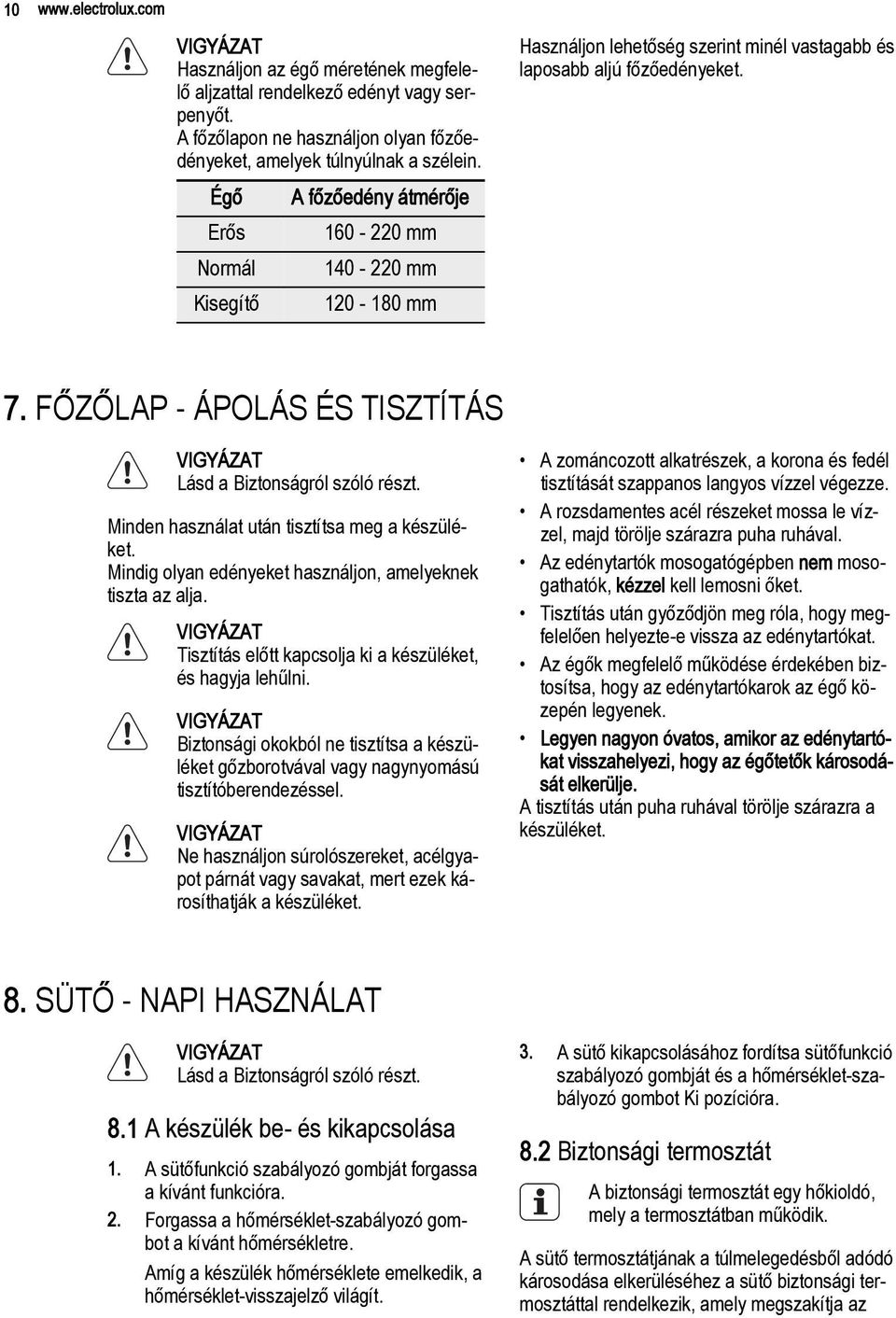 10 www.electrolux.com

VIGYÁZAT
Használjon az égő méretének megfelelő aljzattal rendelkező edényt vagy serpenyőt.
A főzőlapon ne használjon olyan főzőedényeket, amelyek túlnyúlnak a szélein.

| Égő | A főzőedény átmérője |
|---|---|
| Erős | 160 - 220 mm |
| Normál | 140 - 220 mm |
| Kisegítő | 120 - 180 mm |

Használjon lehetőség szerint minél vastagabb és laposabb aljú főzőedényeket.

7. FŐZŐLAP - ÁPOLÁS ÉS TISZTÍTÁS

VIGYÁZAT
Lásd a Biztonságról szóló részt.

Minden használat után tisztítsa meg a készüléket.
Mindig olyan edényeket használjon, amelyeknek tiszta az alja.

VIGYÁZAT
Tisztítás előtt kapcsolja ki a készüléket, és hagyja lehűlni.

VIGYÁZAT
Biztonsági okokból ne tisztítsa a készüléket gőzborotvával vagy nagynyomású tisztítóberendezéssel.

VIGYÁZAT
Ne használjon súrolószereket, acélgyapot párnát vagy savakat, mert ezek károsíthatják a készüléket.

• A zománcozott alkatrészek, a korona és fedél tisztítását szappanos langyos vízzel végezze.
• A rozsdamentes acél részeket mossa le vízzel, majd törölje szárazra puha ruhával.
• Az edénytartók mosogatógépben nem mosogathatók, kézzel kell lemosni őket.
• Tisztítás után győződjön meg róla, hogy megfelelően helyezte-e vissza az edénytartókat.
• Az égők megfelelő működése érdekében biztosítsa, hogy az edénytartókarok az égő közepén legyenek.
• Legyen nagyon óvatos, amikor az edénytartókat visszahelyezi, hogy az égőtetők károsodását elkerülje.
A tisztítás után puha ruhával törölje szárazra a készüléket.

8. SÜTŐ - NAPI HASZNÁLAT

VIGYÁZAT
Lásd a Biztonságról szóló részt.

8.1 A készülék be- és kikapcsolása

1. A sütőfunkció szabályozó gombját forgassa a kívánt funkcióra.
2. Forgassa a hőmérséklet-szabályozó gombot a kívánt hőmérsékletre.
Amíg a készülék hőmérséklete emelkedik, a hőmérséklet-visszajelző világít.

3. A sütő kikapcsolásához fordítsa sütőfunkció szabályozó gombját és a hőmérséklet-szabályozó gombot Ki pozícióra.

8.2 Biztonsági termosztát

A biztonsági termosztát egy hőkioldó, mely a termosztátban működik.

A sütő termosztátjának a túlmelegedésből adódó károsodása elkerüléséhez a sütő biztonsági termosztáttal rendelkezik, amely megszakítja az